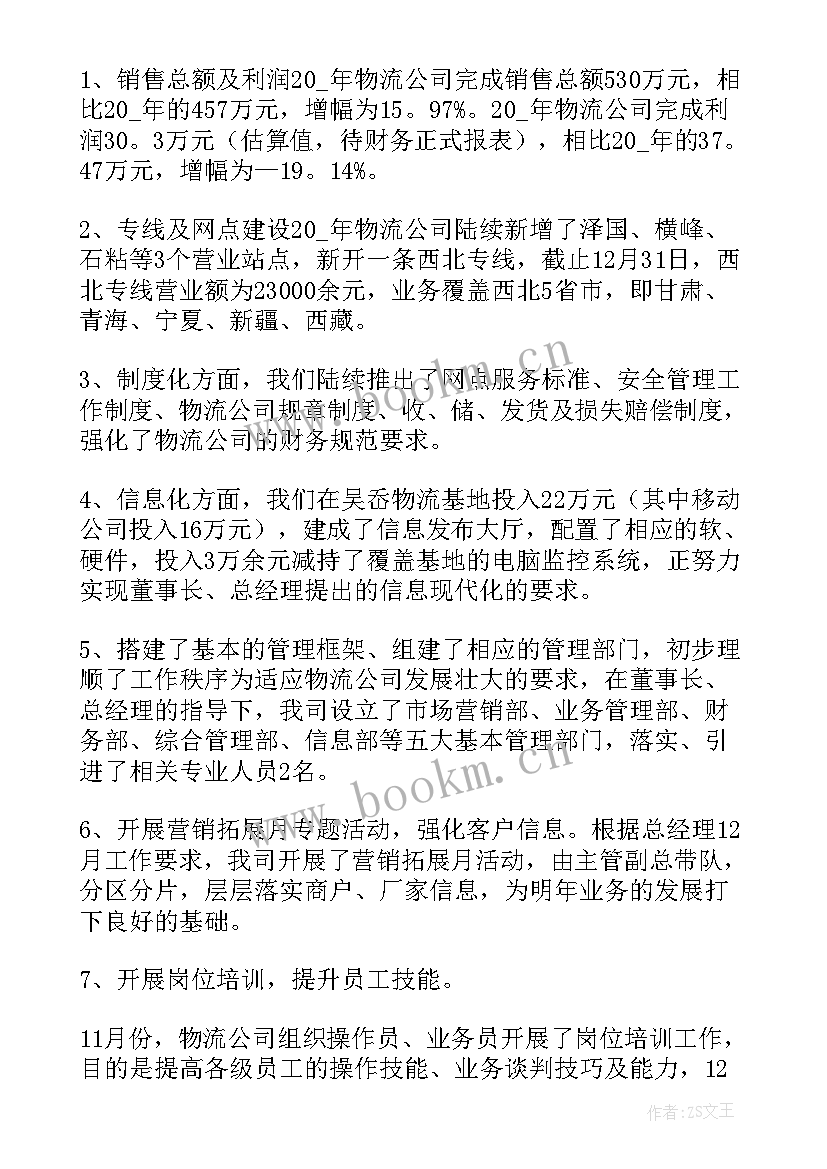 1、销售总额及利润20_年物流公司完成销售总额530万元，相比20_年的457万元，增幅为15。97%。20_年物流公司完成利润30。3万元（估算值，待财务正式报表），相比20_年的37。47万元，增幅为—19。14%。

2、专线及网点建设20_年物流公司陆续新增了泽国、横峰、石粘等3个营业站点，新开一条西北专线，截止12月31日，西北专线营业额为23000余元，业务覆盖西北5省市，即甘肃、青海、宁夏、新疆、西藏。

3、制度化方面，我们陆续推出了网点服务标准、安全管理工作制度、物流公司规章制度、收、储、发货及损失赔偿制度，强化了物流公司的财务规范要求。

4、信息化方面，我们在吴岙物流基地投入22万元（其中移动公司投入16万元），建成了信息发布大厅，配置了相应的软、硬件，投入3万余元减持了覆盖基地的电脑监控系统，正努力实现董事长、总经理提出的信息现代化的要求。

5、搭建了基本的管理框架、组建了相应的管理部门，初步理顺了工作秩序为适应物流公司发展壮大的要求，在董事长、总经理的指导下，我司设立了市场营销部、业务管理部、财务部、综合管理部、信息部等五大基本管理部门，落实、引进了相关专业人员2名。

6、开展营销拓展月专题活动，强化客户信息。根据总经理12月工作要求，我司开展了营销拓展月活动，由主管副总带队，分区分片，层层落实商户、厂家信息，为明年业务的发展打下良好的基础。

7、开展岗位培训，提升员工技能。

11月份，物流公司组织操作员、业务员开展了岗位培训工作，目的是提高各级员工的操作技能、业务谈判技巧及能力，12

www.bookm.cn
www.bookm.cn
作者：ZS文王